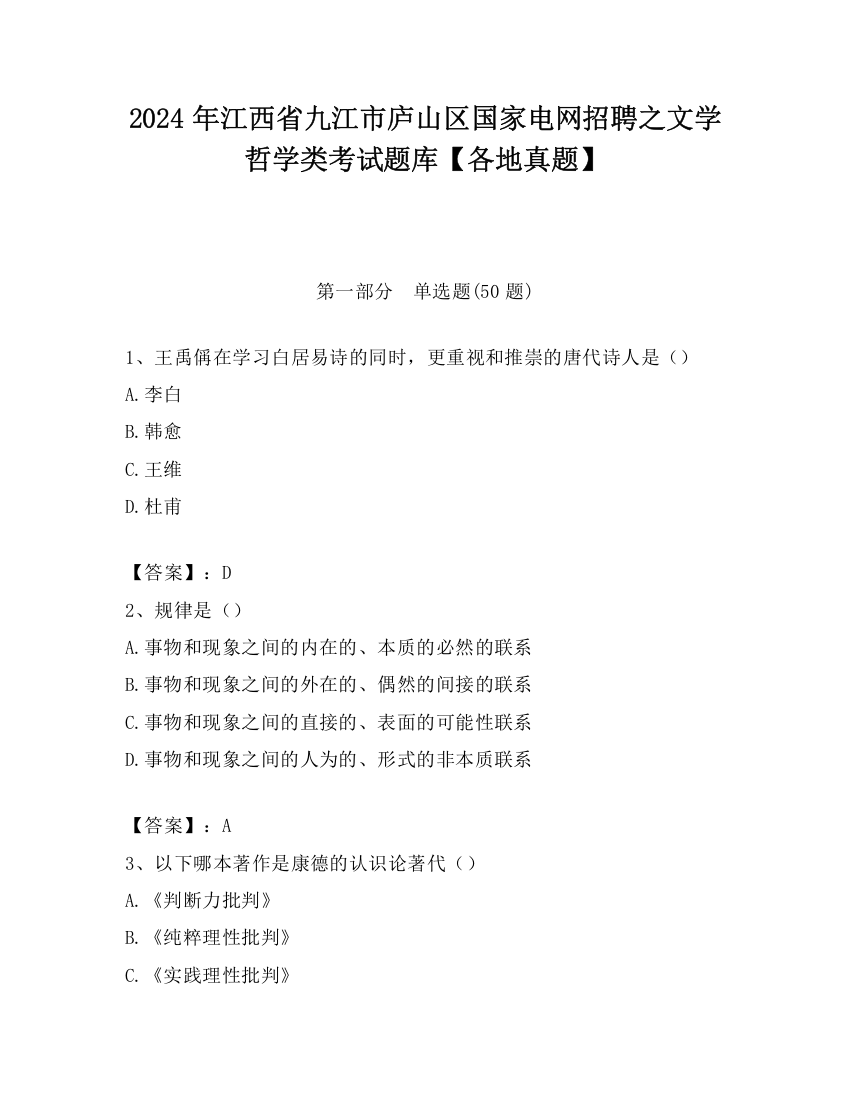 2024 年江西省九江市庐山区国家电网招聘之文学哲学类考试题库【各地真题】

第一部分　单选题(50 题)

1、王禹偁在学习白居易诗的同时，更重视和推崇的唐代诗人是（）

A.李白

B.韩愈

C.王维

D.杜甫

【答案】：D

2、规律是（）

A.事物和现象之间的内在的、本质的必然的联系

B.事物和现象之间的外在的、偶然的间接的联系

C.事物和现象之间的直接的、表面的可能性联系

D.事物和现象之间的人为的、形式的非本质联系

【答案】：A

3、以下哪本著作是康德的认识论著代（）

A.《判断力批判》

B.《纯粹理性批判》

C.《实践理性批判》